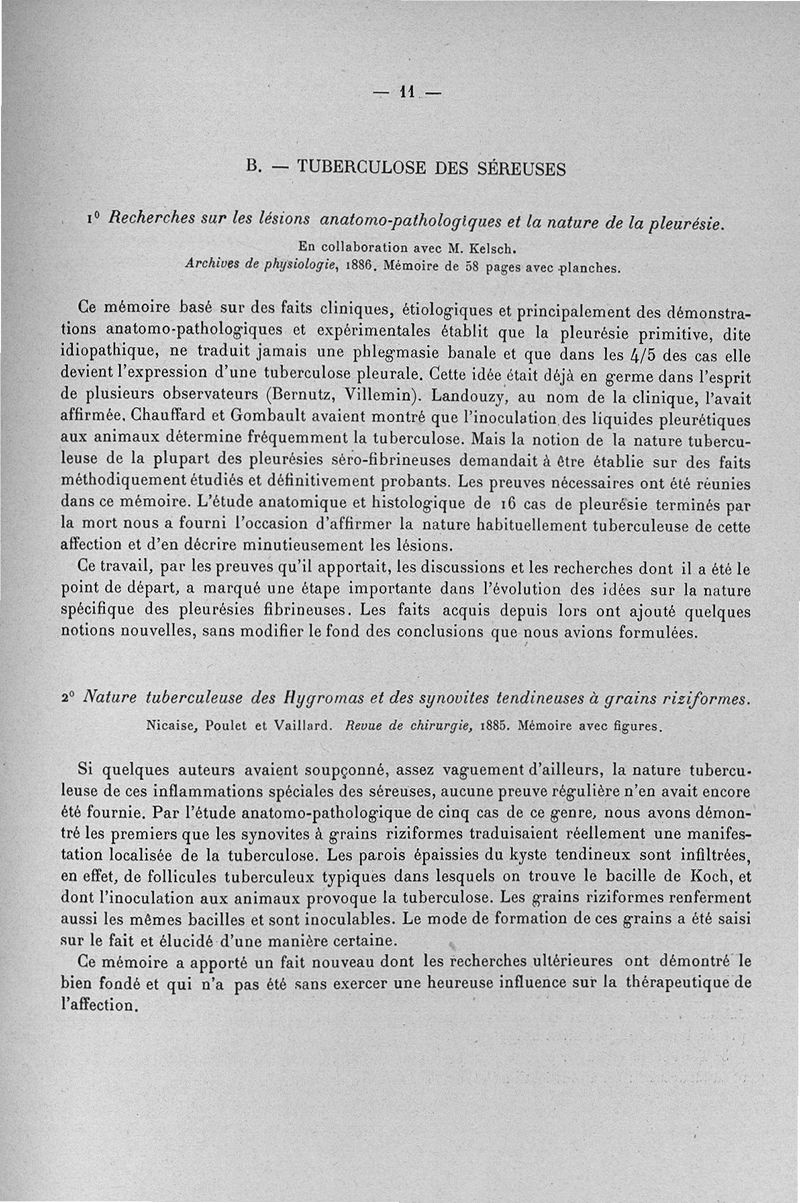 — 11 —

B. — TUBERCULOSE DES SÉREUSES

1° Recherches sur les lésions anatomo-pathologiques et la nature de la pleurésie.

En collaboration avec M. Kelsch.
Archives de physiologie, 1886. Mémoire de 58 pages avec planches.

Ce mémoire basé sur des faits cliniques, étiologiques et principalement des démonstrations anatomo-pathologiques et expérimentales établit que la pleurésie primitive, dite idiopathique, ne traduit jamais une phlegmasie banale et que dans les 4/5 des cas elle devient l'expression d'une tuberculose pleurale. Cette idée était déjà en germe dans l'esprit de plusieurs observateurs (Bernutz, Villemin). Landouzy, au nom de la clinique, l'avait affirmée. Chauffard et Gombault avaient montré que l'inoculation des liquides pleurétiques aux animaux détermine fréquemment la tuberculose. Mais la notion de la nature tuberculeuse de la plupart des pleurésies séro-fibrineuses demandait à être établie sur des faits méthodiquement étudiés et définitivement probants. Les preuves nécessaires ont été réunies dans ce mémoire. L'étude anatomique et histologique de 16 cas de pleurésie terminés par la mort nous a fourni l'occasion d'affirmer la nature habituellement tuberculeuse de cette affection et d'en décrire minutieusement les lésions.

Ce travail, par les preuves qu'il apportait, les discussions et les recherches dont il a été le point de départ, a marqué une étape importante dans l'évolution des idées sur la nature spécifique des pleurésies fibrineuses. Les faits acquis depuis lors ont ajouté quelques notions nouvelles, sans modifier le fond des conclusions que nous avions formulées.

2° Nature tuberculeuse des Hygromas et des synovites tendineuses à grains riziformes.

Nicaise, Poulet et Vaillard. Revue de chirurgie, 1885. Mémoire avec figures.

Si quelques auteurs avaient soupçonné, assez vaguement d'ailleurs, la nature tuberculeuse de ces inflammations spéciales des séreuses, aucune preuve régulière n'en avait encore été fournie. Par l'étude anatomo-pathologique de cinq cas de ce genre, nous avons démontré les premiers que les synovites à grains riziformes traduisaient réellement une manifestation localisée de la tuberculose. Les parois épaissies du kyste tendineux sont infiltrées, en effet, de follicules tuberculeux typiques dans lesquels on trouve le bacille de Koch, et dont l'inoculation aux animaux provoque la tuberculose. Les grains riziformes renferment aussi les mêmes bacilles et sont inoculables. Le mode de formation de ces grains a été saisi sur le fait et élucidé d'une manière certaine.

Ce mémoire a apporté un fait nouveau dont les recherches ultérieures ont démontré le bien fondé et qui n'a pas été sans exercer une heureuse influence sur la thérapeutique de l'affection.